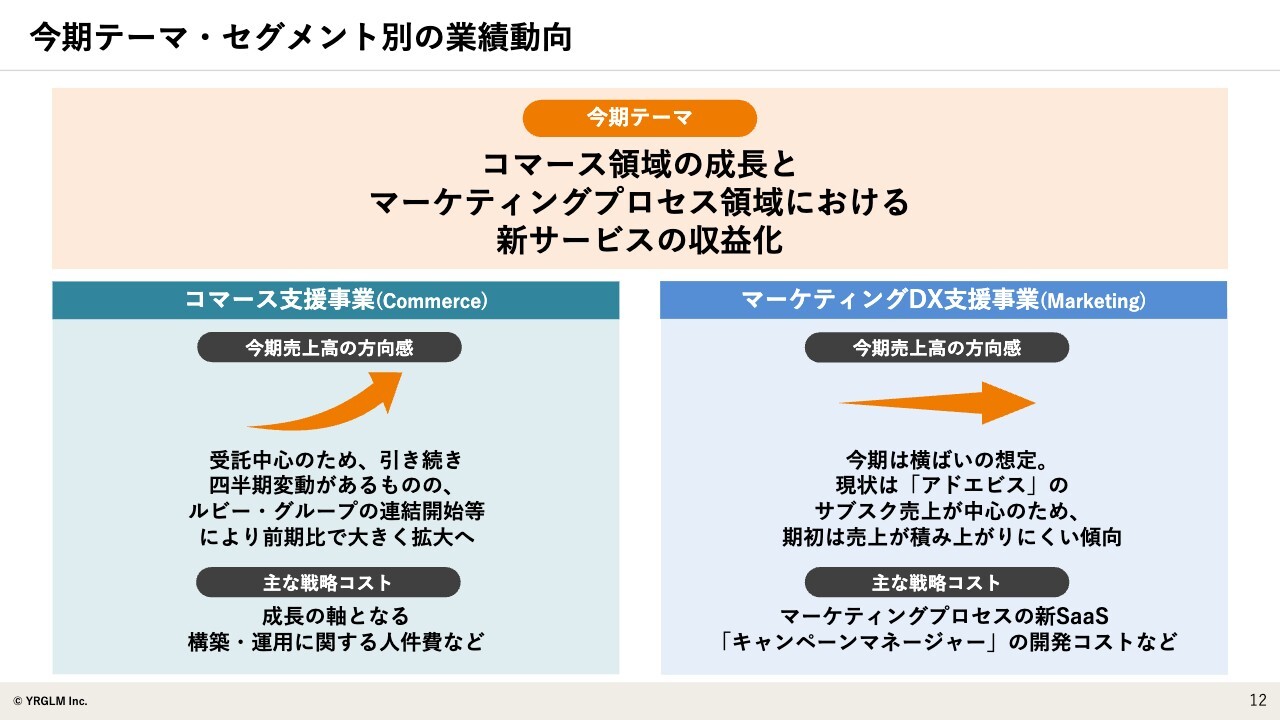 今期テーマ・セグメント別の業績動向

今期テーマ

コマース領域の成長と
マーケティングプロセス領域における
新サービスの収益化

コマース支援事業(Commerce)

今期売上高の方向感

受託中心のため、引き続き
四半期変動があるものの、
ルビー・グループの連結開始等
により前期比で大きく拡大へ

主な戦略コスト

成長の軸となる
構築・運用に関する人件費など

マーケティングDX支援事業(Marketing)

今期売上高の方向感

今期は横ばいの想定。
現状は「アドエビス」の
サブスク売上が中心のため、
期初は売上が積み上がりにくい傾向

主な戦略コスト

マーケティングプロセスの新SaaS
「キャンペーンマネージャー」の開発コストなど

© YRGLM Inc.

12